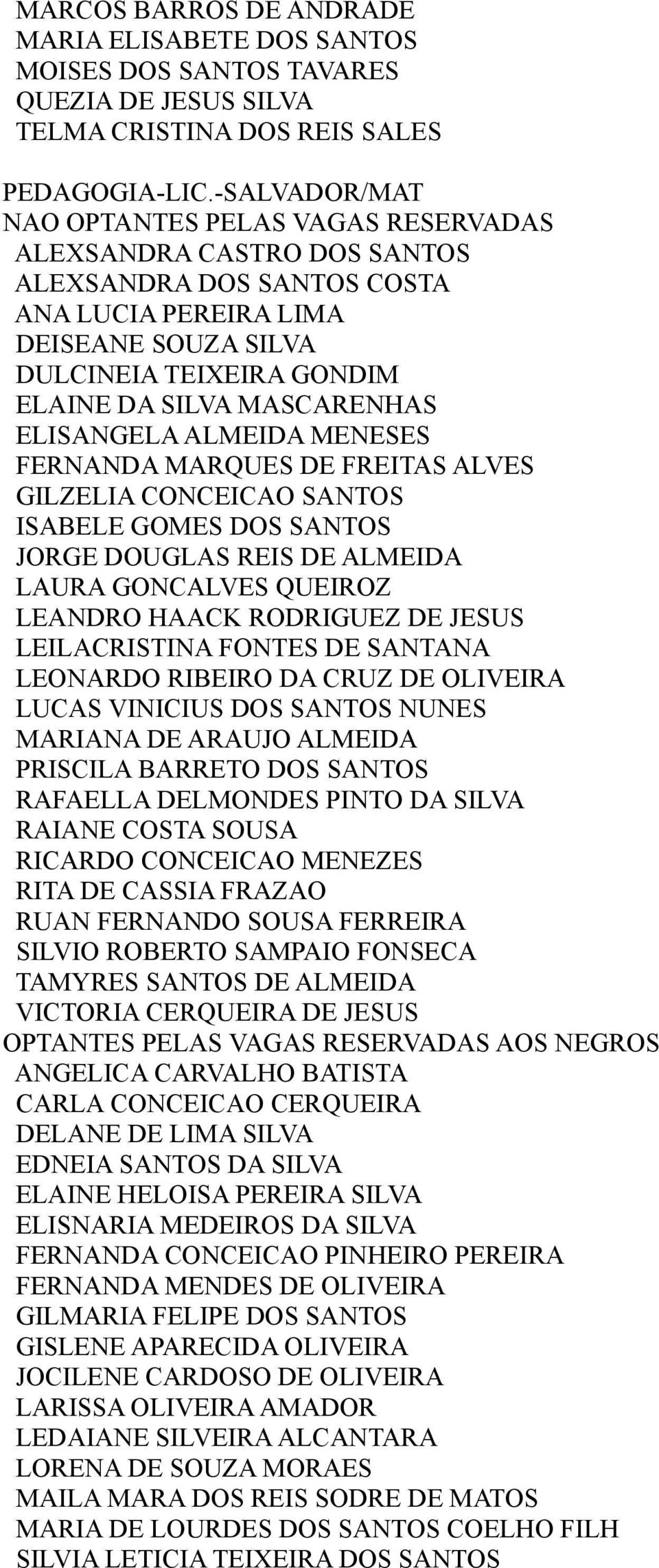 MARCOS BARROS DE ANDRADE
MARIA ELISABETE DOS SANTOS
MOISES DOS SANTOS TAVARES
QUEZIA DE JESUS SILVA
TELMA CRISTINA DOS REIS SALES

PEDAGOGIA-LIC.-SALVADOR/MAT
NAO OPTANTES PELAS VAGAS RESERVADAS
ALEXSANDRA CASTRO DOS SANTOS
ALEXSANDRA DOS SANTOS COSTA
ANA LUCIA PEREIRA LIMA
DEISEANE SOUZA SILVA
DULCINEIA TEIXEIRA GONDIM
ELAINE DA SILVA MASCARENHAS
ELISANGELA ALMEIDA MENESES
FERNANDA MARQUES DE FREITAS ALVES
GILZELIA CONCEICAO SANTOS
ISABELE GOMES DOS SANTOS
JORGE DOUGLAS REIS DE ALMEIDA
LAURA GONCALVES QUEIROZ
LEANDRO HAACK RODRIGUEZ DE JESUS
LEILACRISTINA FONTES DE SANTANA
LEONARDO RIBEIRO DA CRUZ DE OLIVEIRA
LUCAS VINICIUS DOS SANTOS NUNES
MARIANA DE ARAUJO ALMEIDA
PRISCILA BARRETO DOS SANTOS
RAFAELLA DELMONDES PINTO DA SILVA
RAIANE COSTA SOUSA
RICARDO CONCEICAO MENEZES
RITA DE CASSIA FRAZAO
RUAN FERNANDO SOUSA FERREIRA
SILVIO ROBERTO SAMPAIO FONSECA
TAMYRES SANTOS DE ALMEIDA
VICTORIA CERQUEIRA DE JESUS
OPTANTES PELAS VAGAS RESERVADAS AOS NEGROS
ANGELICA CARVALHO BATISTA
CARLA CONCEICAO CERQUEIRA
DELANE DE LIMA SILVA
EDNEIA SANTOS DA SILVA
ELAINE HELOISA PEREIRA SILVA
ELISNARIA MEDEIROS DA SILVA
FERNANDA CONCEICAO PINHEIRO PEREIRA
FERNANDA MENDES DE OLIVEIRA
GILMARIA FELIPE DOS SANTOS
GISLENE APARECIDA OLIVEIRA
JOCILENE CARDOSO DE OLIVEIRA
LARISSA OLIVEIRA AMADOR
LEDAIANE SILVEIRA ALCANTARA
LORENA DE SOUZA MORAES
MAILA MARA DOS REIS SODRE DE MATOS
MARIA DE LOURDES DOS SANTOS COELHO FILH
SILVIA LETICIA TEIXEIRA DOS SANTOS